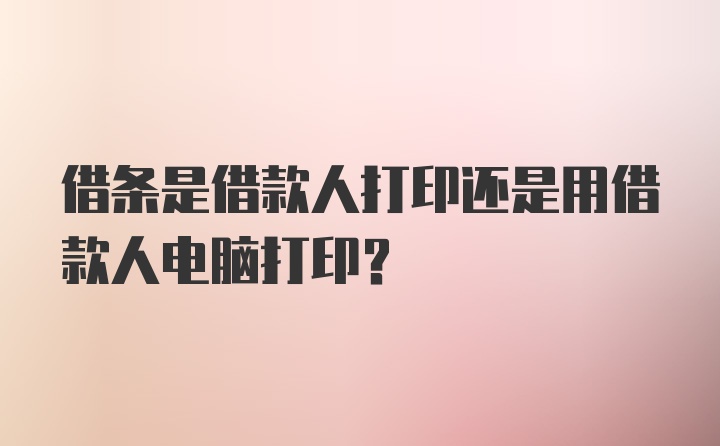 借条是借款人打印还是用借款人电脑打印?